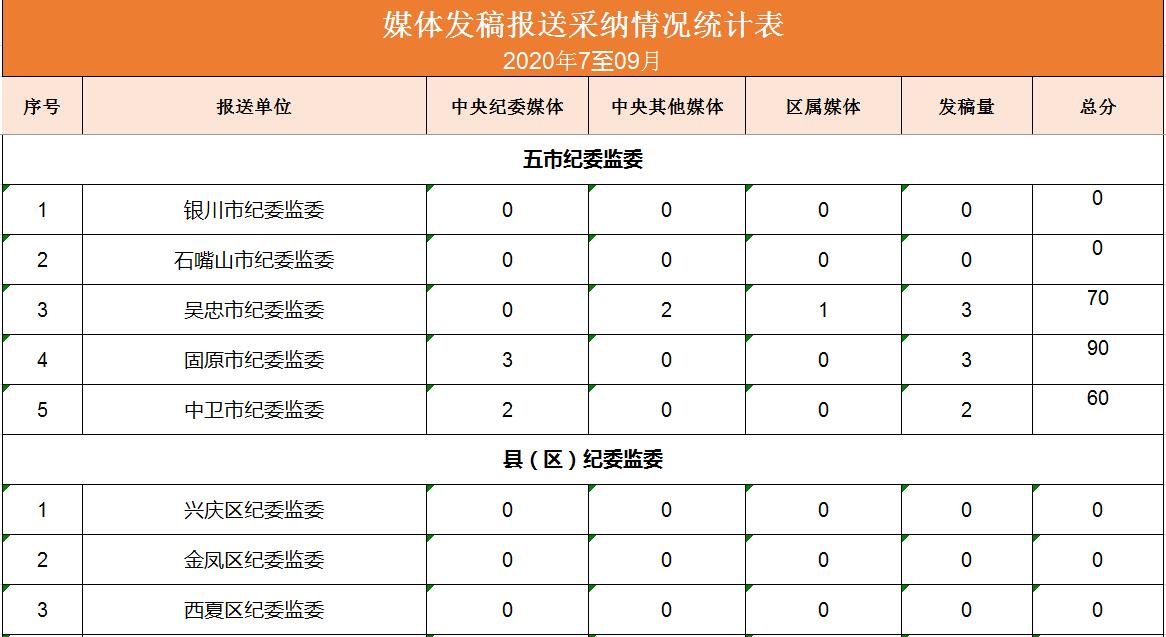 媒体发稿报送采纳情况统计表
2020年7至09月

| 序号 | 报送单位 | 中央纪委媒体 | 中央其他媒体 | 区属媒体 | 发稿量 | 总分 |
|---|---|---|---|---|---|---|
| 五市纪委监委 | | | | | | |
| 1 | 银川市纪委监委 | 0 | 0 | 0 | 0 | 0 |
| 2 | 石嘴山市纪委监委 | 0 | 0 | 0 | 0 | 0 |
| 3 | 吴忠市纪委监委 | 0 | 2 | 1 | 3 | 70 |
| 4 | 固原市纪委监委 | 3 | 0 | 0 | 3 | 90 |
| 5 | 中卫市纪委监委 | 2 | 0 | 0 | 2 | 60 |
| 县（区）纪委监委 | | | | | | |
| 1 | 兴庆区纪委监委 | 0 | 0 | 0 | 0 | 0 |
| 2 | 金凤区纪委监委 | 0 | 0 | 0 | 0 | 0 |
| 3 | 西夏区纪委监委 | 0 | 0 | 0 | 0 | 0 |